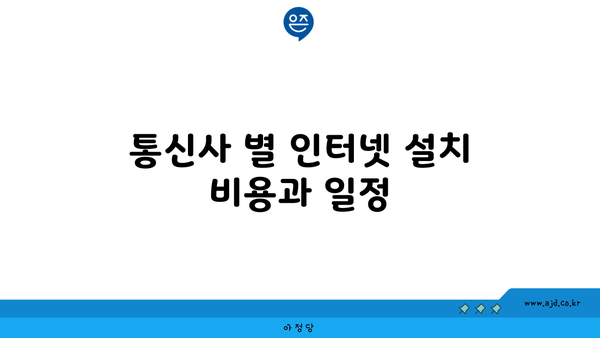 은즈

통신사 별 인터넷 설치 비용과 일정

www.ajd.co.kr

아정당